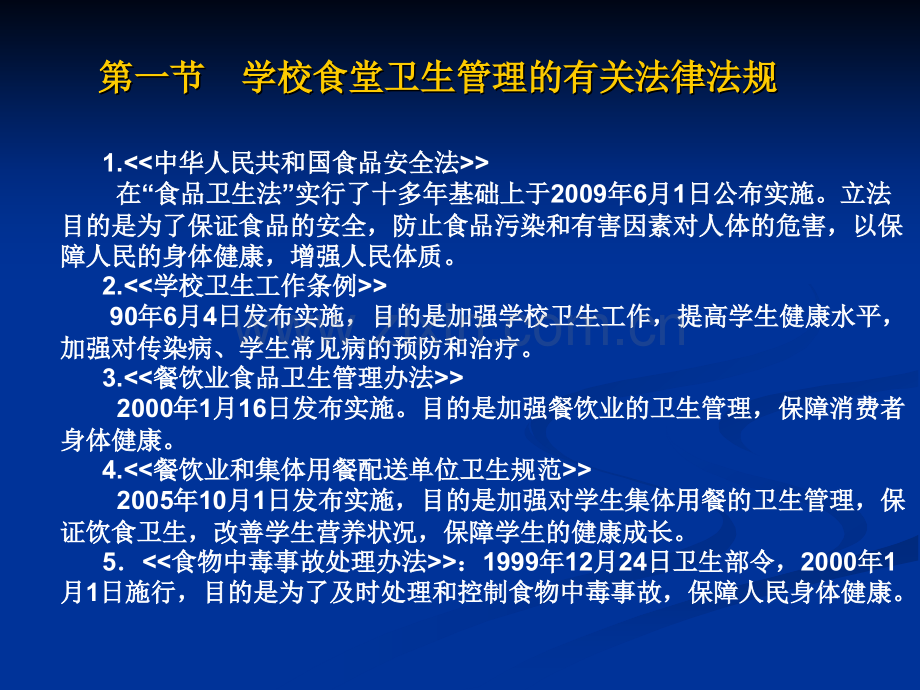 第一节　学校食堂卫生管理的有关法律法规

1.<<中华人民共和国食品安全法>>

在“食品卫生法”实行了十多年基础上于2009年6月1日公布实施。立法目的是为了保证食品的安全，防止食品污染和有害因素对人体的危害，以保障人民的身体健康，增强人民体质。

2.<<学校卫生工作条例>>

90年6月4日发布实施，目的是加强学校卫生工作，提高学生健康水平，加强对传染病、学生常见病的预防和治疗。

3.<<餐饮业食品卫生管理办法>>

2000年1月16日发布实施。目的是加强餐饮业的卫生管理，保障消费者身体健康。

4.<<餐饮业和集体用餐配送单位卫生规范>>

2005年10月1日发布实施，目的是加强对学生集体用餐的卫生管理，保证饮食卫生，改善学生营养状况，保障学生的健康成长。

5．<<食物中毒事故处理办法>>：1999年12月24日卫生部令，2000年1月1日施行，目的是为了及时处理和控制食物中毒事故，保障人民身体健康。